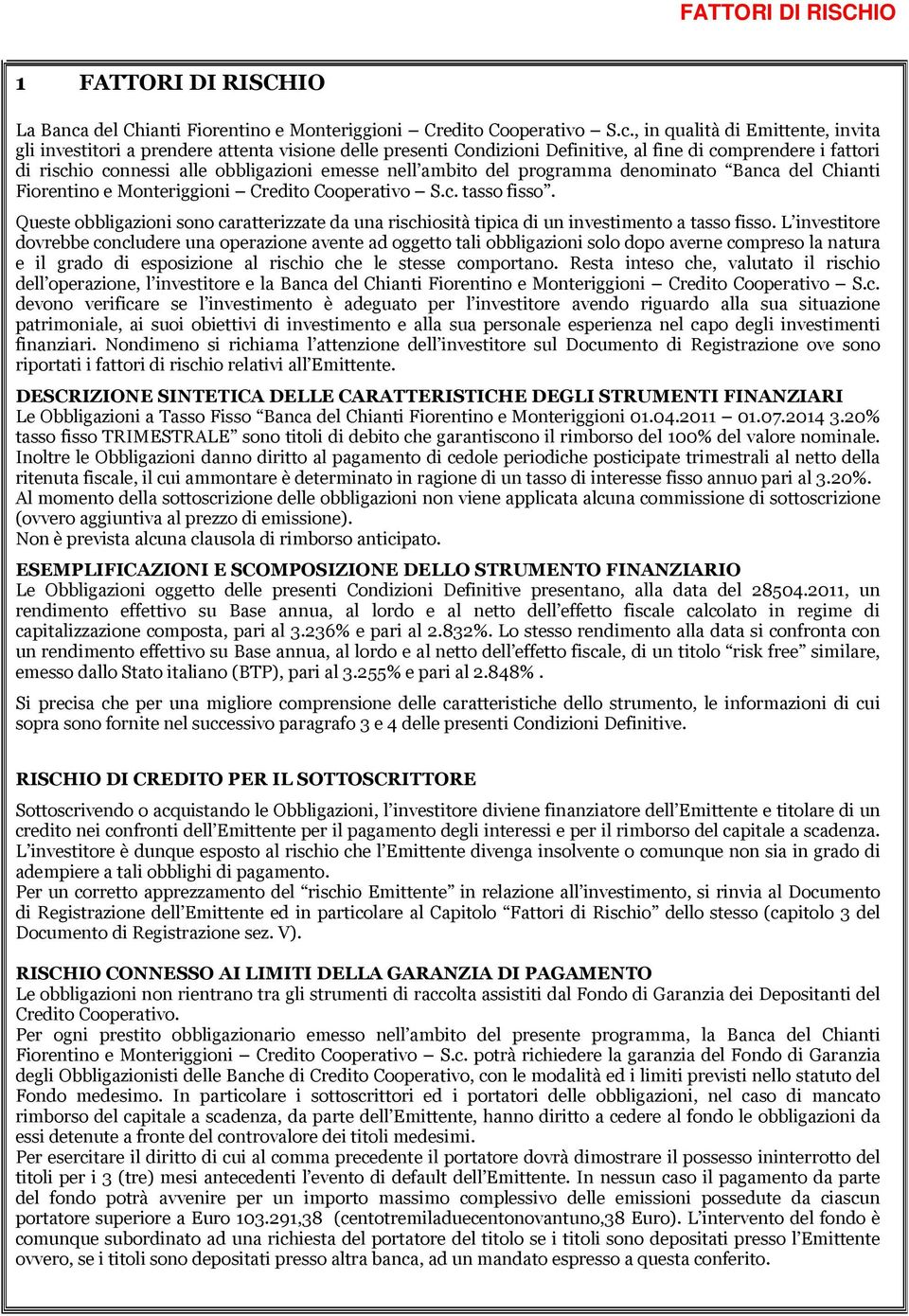 FATTORI DI RISCHIO

1 FATTORI DI RISCHIO

La Banca del Chianti Fiorentino e Monteriggioni – Credito Cooperativo – S.c., in qualità di Emittente, invita gli investitori a prendere attenta visione delle presenti Condizioni Definitive, al fine di comprendere i fattori di rischio connessi alle obbligazioni emesse nell'ambito del programma denominato "Banca del Chianti Fiorentino e Monteriggioni – Credito Cooperativo – S.c. tasso fisso".

Queste obbligazioni sono caratterizzate da una rischiosità tipica di un investimento a tasso fisso. L'investitore dovrebbe concludere una operazione avente ad oggetto tali obbligazioni solo dopo averne compreso la natura e il grado di esposizione al rischio che le stesse comportano. Resta inteso che, valutato il rischio dell'operazione, l'investitore e la Banca del Chianti Fiorentino e Monteriggioni – Credito Cooperativo – S.c. devono verificare se l'investimento è adeguato per l'investitore avendo riguardo alla sua situazione patrimoniale, ai suoi obiettivi di investimento e alla sua personale esperienza nel capo degli investimenti finanziari. Nondimeno si richiama l'attenzione dell'investitore sul Documento di Registrazione ove sono riportati i fattori di rischio relativi all'Emittente.

DESCRIZIONE SINTETICA DELLE CARATTERISTICHE DEGLI STRUMENTI FINANZIARI
Le Obbligazioni a Tasso Fisso "Banca del Chianti Fiorentino e Monteriggioni 01.04.2011 – 01.07.2014 3.20% tasso fisso TRIMESTRALE" sono titoli di debito che garantiscono il rimborso del 100% del valore nominale. Inoltre le Obbligazioni danno diritto al pagamento di cedole periodiche posticipate trimestrali al netto della ritenuta fiscale, il cui ammontare è determinato in ragione di un tasso di interesse fisso annuo pari al 3.20%. Al momento della sottoscrizione delle obbligazioni non viene applicata alcuna commissione di sottoscrizione (ovvero aggiuntiva al prezzo di emissione).
Non è prevista alcuna clausola di rimborso anticipato.

ESEMPLIFICAZIONI E SCOMPOSIZIONE DELLO STRUMENTO FINANZIARIO
Le Obbligazioni oggetto delle presenti Condizioni Definitive presentano, alla data del 28504.2011, un rendimento effettivo su Base annua, al lordo e al netto dell'effetto fiscale calcolato in regime di capitalizzazione composta, pari al 3.236% e pari al 2.832%. Lo stesso rendimento alla data si confronta con un rendimento effettivo su Base annua, al lordo e al netto dell'effetto fiscale, di un titolo "risk free" similare, emesso dallo Stato italiano (BTP), pari al 3.255% e pari al 2.848% .

Si precisa che per una migliore comprensione delle caratteristiche dello strumento, le informazioni di cui sopra sono fornite nel successivo paragrafo 3 e 4 delle presenti Condizioni Definitive.

RISCHIO DI CREDITO PER IL SOTTOSCRITTORE

Sottoscrivendo o acquistando le Obbligazioni, l'investitore diviene finanziatore dell'Emittente e titolare di un credito nei confronti dell'Emittente per il pagamento degli interessi e per il rimborso del capitale a scadenza. L'investitore è dunque esposto al rischio che l'Emittente divenga insolvente o comunque non sia in grado di adempiere a tali obblighi di pagamento.
Per un corretto apprezzamento del "rischio Emittente" in relazione all'investimento, si rinvia al Documento di Registrazione dell'Emittente ed in particolare al Capitolo "Fattori di Rischio" dello stesso (capitolo 3 del Documento di Registrazione sez. V).

RISCHIO CONNESSO AI LIMITI DELLA GARANZIA DI PAGAMENTO
Le obbligazioni non rientrano tra gli strumenti di raccolta assistiti dal Fondo di Garanzia dei Depositanti del Credito Cooperativo.
Per ogni prestito obbligazionario emesso nell'ambito del presente programma, la Banca del Chianti Fiorentino e Monteriggioni – Credito Cooperativo – S.c. potrà richiedere la garanzia del Fondo di Garanzia degli Obbligazionisti delle Banche di Credito Cooperativo, con le modalità ed i limiti previsti nello statuto del Fondo medesimo. In particolare i sottoscrittori ed i portatori delle obbligazioni, nel caso di mancato rimborso del capitale a scadenza, da parte dell'Emittente, hanno diritto a cedere al fondo le obbligazioni da essi detenute a fronte del controvalore dei titoli medesimi.
Per esercitare il diritto di cui al comma precedente il portatore dovrà dimostrare il possesso ininterrotto del titoli per i 3 (tre) mesi antecedenti l'evento di default dell'Emittente. In nessun caso il pagamento da parte del fondo potrà avvenire per un importo massimo complessivo delle emissioni possedute da ciascun portatore superiore a Euro 103.291,38 (centotremiladuecentonovantuno,38 Euro). L'intervento del fondo è comunque subordinato ad una richiesta del portatore del titolo se i titoli sono depositati presso l'Emittente ovvero, se i titoli sono depositati presso altra banca, ad un mandato espresso a questa conferito.